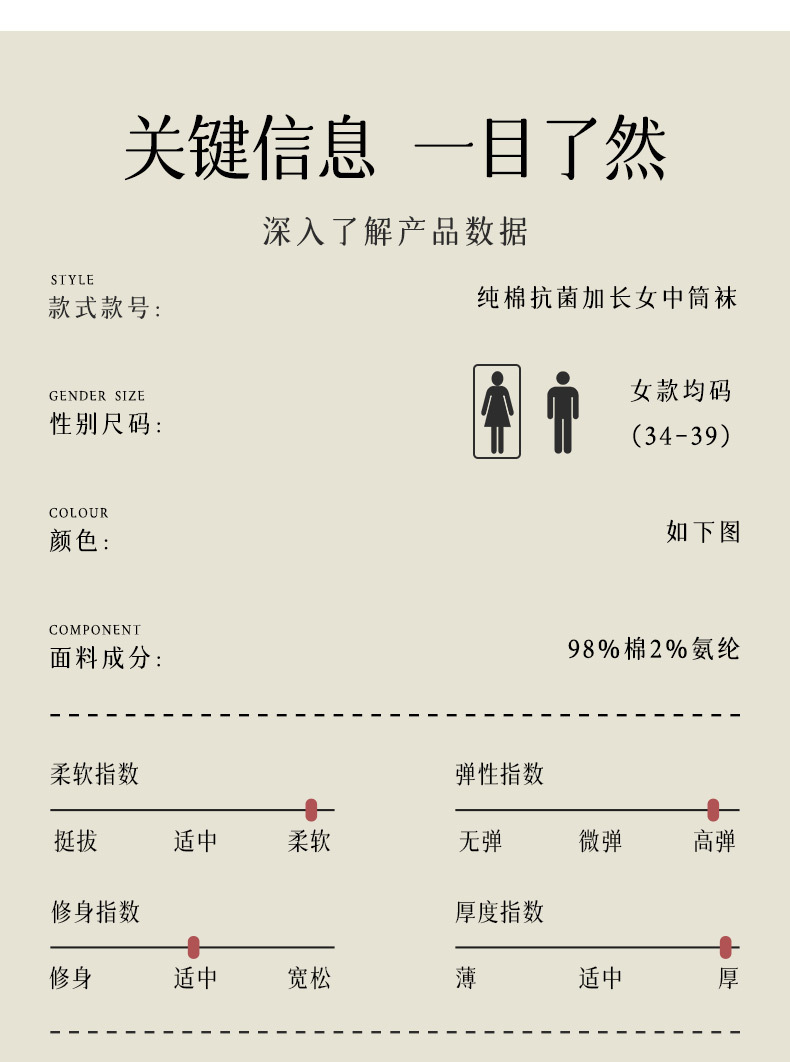 关键信息 一目了然

深入了解产品数据

STYLE
款式款号:

纯棉抗菌加长女中筒袜

GENDER SIZE
性别尺码:

女款均码
(34-39)

COLOUR
颜色:

如下图

COMPONENT
面料成分:

98%棉2%氨纶

柔软指数

挺拔 适中 柔软

弹性指数

无弹 微弹 高弹

修身指数

修身 适中 宽松

厚度指数

薄 适中 厚